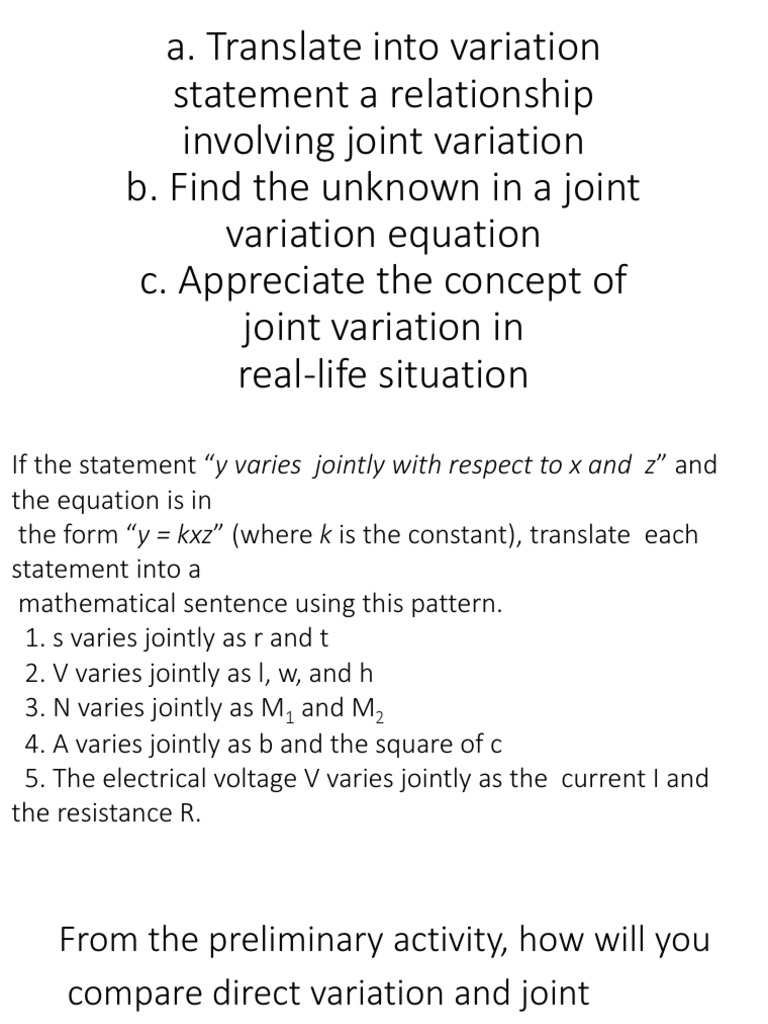 a. Translate into variation statement a relationship involving joint variation
b. Find the unknown in a joint variation equation
c. Appreciate the concept of joint variation in real-life situation

If the statement "y varies jointly with respect to x and z" and the equation is in the form "y = kxz" (where k is the constant), translate each statement into a mathematical sentence using this pattern.
1. s varies jointly as r and t
2. V varies jointly as l, w, and h
3. N varies jointly as $M_1$ and $M_2$
4. A varies jointly as b and the square of c
5. The electrical voltage V varies jointly as the current I and the resistance R.

From the preliminary activity, how will you compare direct variation and joint